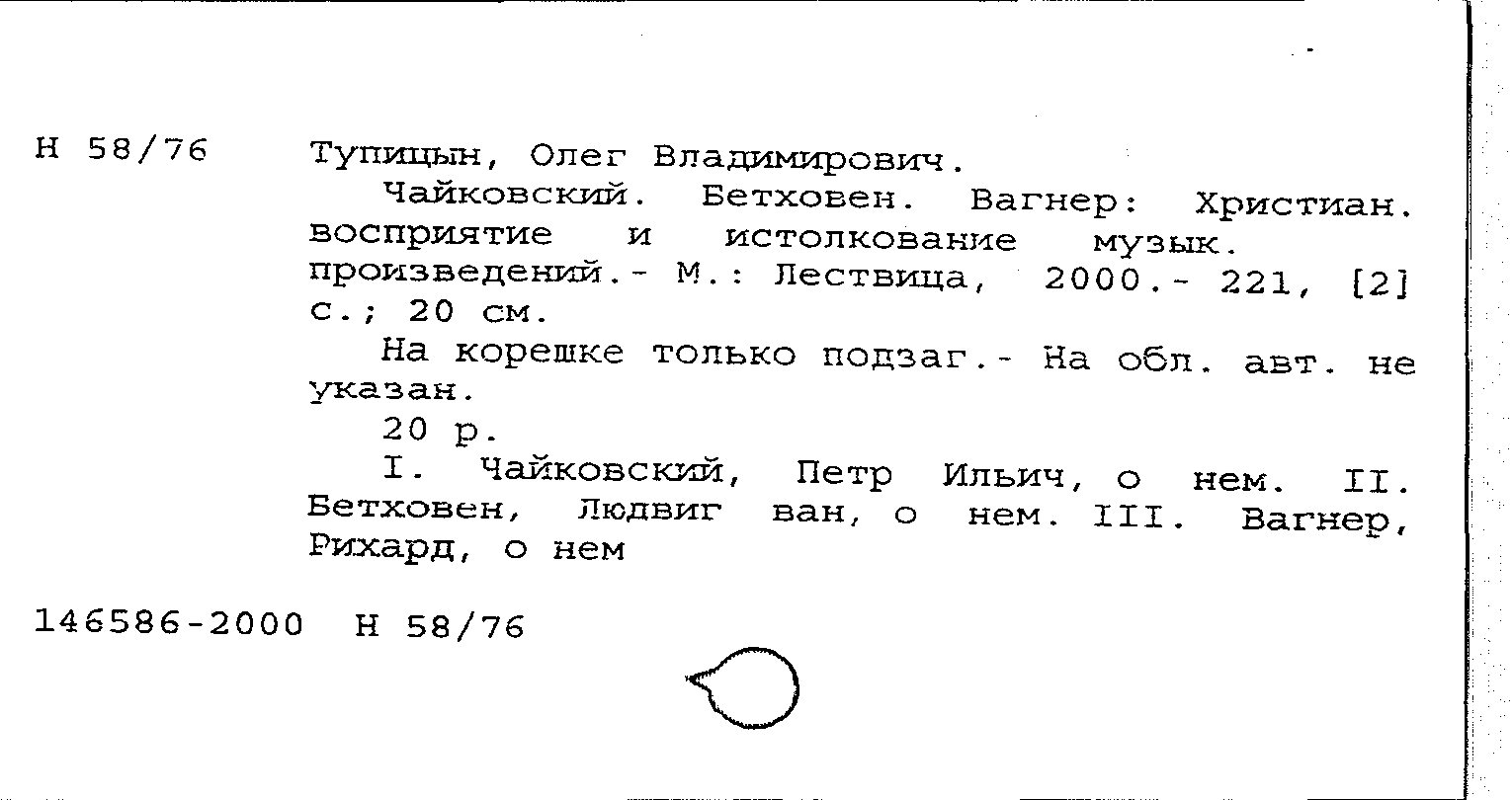 Н 58/76

Тупицын, Олег Владимирович.

Чайковский. Бетховен. Вагнер: Христиан. восприятие и истолкование музык. произведений.- М.: Лествица, 2000.- 221, [2] с.; 20 см.

На корешке только подзаг.- На обл. авт. не указан.

20 р.

I. Чайковский, Петр Ильич, о нем. II. Бетховен, Людвиг ван, о нем. III. Вагнер, Рихард, о нем

146586-2000 Н 58/76